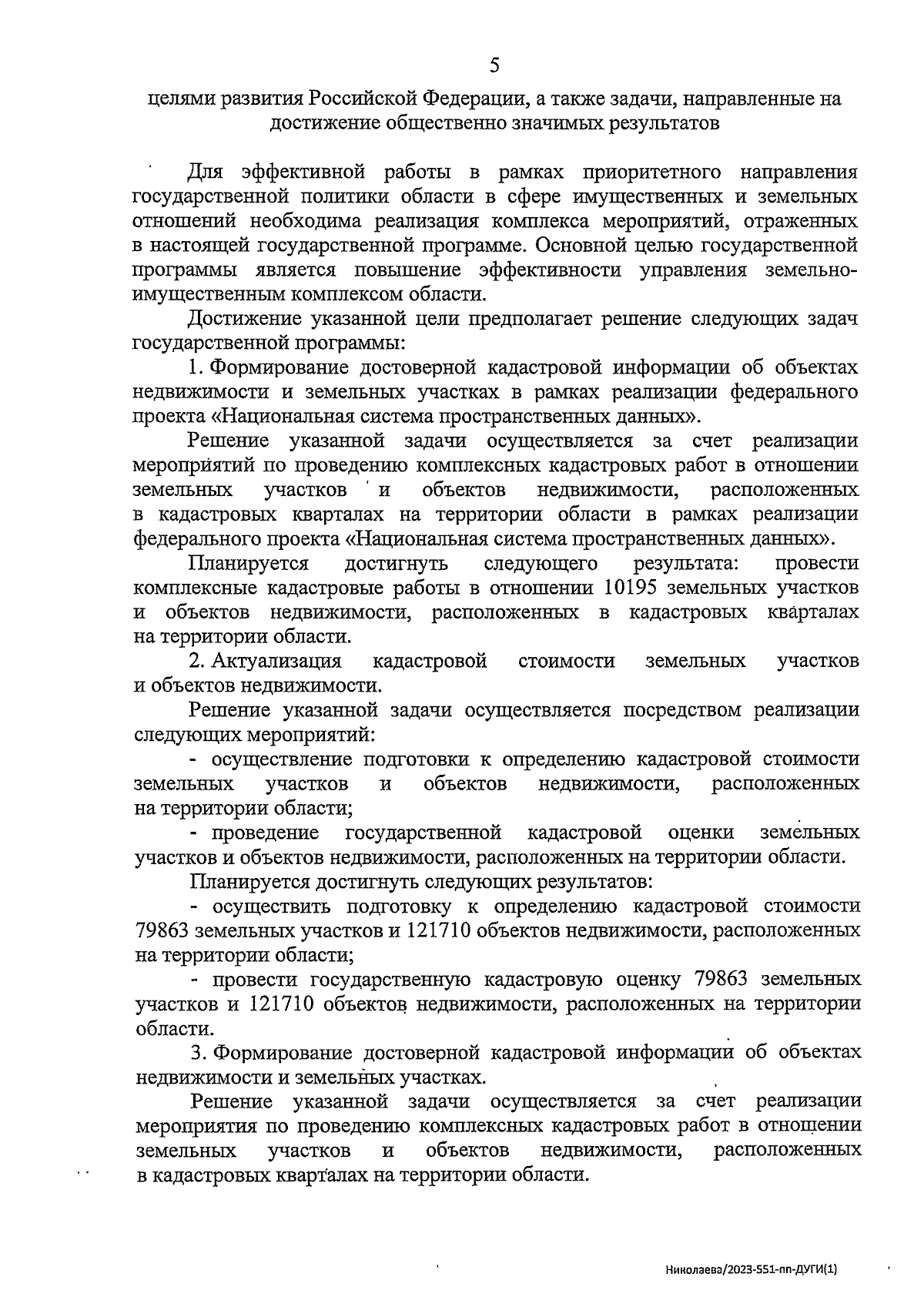 5

целями развития Российской Федерации, а также задачи, направленные на достижение общественно значимых результатов

Для эффективной работы в рамках приоритетного направления государственной политики области в сфере имущественных и земельных отношений необходима реализация комплекса мероприятий, отраженных в настоящей государственной программе. Основной целью государственной программы является повышение эффективности управления земельно-имущественным комплексом области.

Достижение указанной цели предполагает решение следующих задач государственной программы:

1. Формирование достоверной кадастровой информации об объектах недвижимости и земельных участках в рамках реализации федерального проекта «Национальная система пространственных данных».

Решение указанной задачи осуществляется за счет реализации мероприятий по проведению комплексных кадастровых работ в отношении земельных участков и объектов недвижимости, расположенных в кадастровых кварталах на территории области в рамках реализации федерального проекта «Национальная система пространственных данных».

Планируется достигнуть следующего результата: провести комплексные кадастровые работы в отношении 10195 земельных участков и объектов недвижимости, расположенных в кадастровых кварталах на территории области.

2. Актуализация кадастровой стоимости земельных участков и объектов недвижимости.

Решение указанной задачи осуществляется посредством реализации следующих мероприятий:

- осуществление подготовки к определению кадастровой стоимости земельных участков и объектов недвижимости, расположенных на территории области;

- проведение государственной кадастровой оценки земельных участков и объектов недвижимости, расположенных на территории области.

Планируется достигнуть следующих результатов:

- осуществить подготовку к определению кадастровой стоимости 79863 земельных участков и 121710 объектов недвижимости, расположенных на территории области;

- провести государственную кадастровую оценку 79863 земельных участков и 121710 объектов недвижимости, расположенных на территории области.

3. Формирование достоверной кадастровой информации об объектах недвижимости и земельных участках.

Решение указанной задачи осуществляется за счет реализации мероприятия по проведению комплексных кадастровых работ в отношении земельных участков и объектов недвижимости, расположенных в кадастровых кварталах на территории области.

Николаева/2023-551-пп-ДУГИ(1)